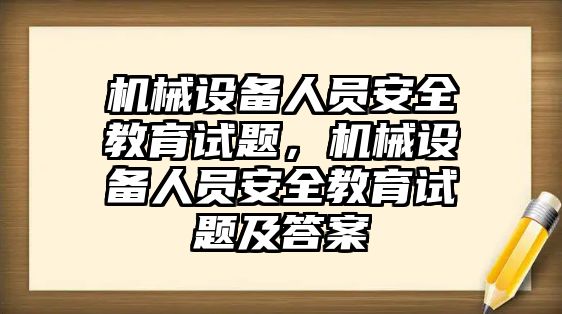 机械设备人员安全教育试题，机械设备人员安全教育试题及答案